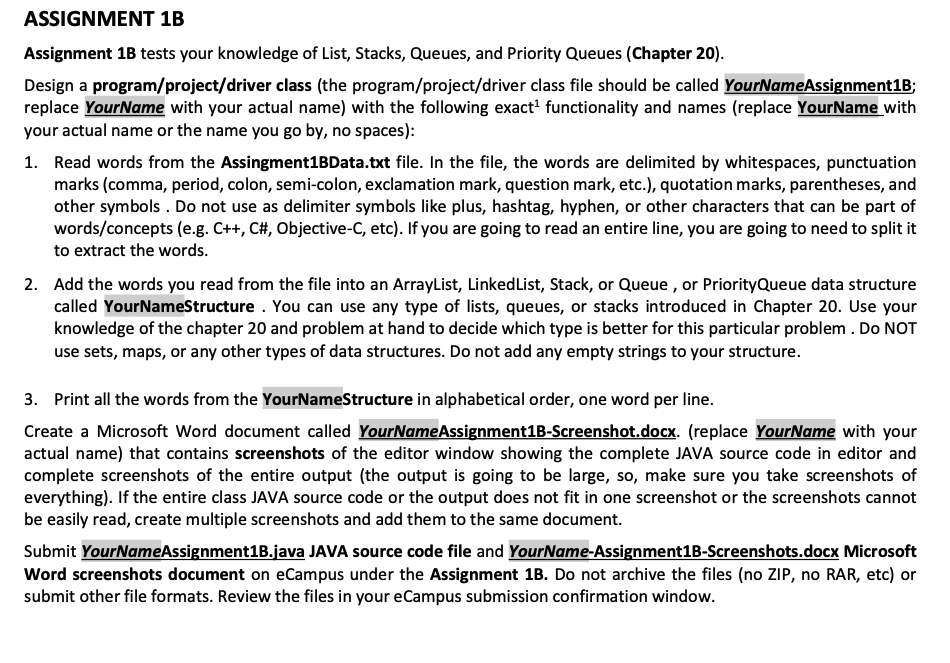 ASSIGNMENT 1B

Assignment 1B tests your knowledge of List, Stacks, Queues, and Priority Queues (Chapter 20).

Design a program/project/driver class (the program/project/driver class file should be called YourNameAssignment1B; replace YourName with your actual name) with the following exact$^1$ functionality and names (replace YourName with your actual name or the name you go by, no spaces):

1. Read words from the Assingment1BData.txt file. In the file, the words are delimited by whitespaces, punctuation marks (comma, period, colon, semi-colon, exclamation mark, question mark, etc.), quotation marks, parentheses, and other symbols . Do not use as delimiter symbols like plus, hashtag, hyphen, or other characters that can be part of words/concepts (e.g. C++, C#, Objective-C, etc). If you are going to read an entire line, you are going to need to split it to extract the words.

2. Add the words you read from the file into an ArrayList, LinkedList, Stack, or Queue , or PriorityQueue data structure called YourNameStructure . You can use any type of lists, queues, or stacks introduced in Chapter 20. Use your knowledge of the chapter 20 and problem at hand to decide which type is better for this particular problem . Do NOT use sets, maps, or any other types of data structures. Do not add any empty strings to your structure.

3. Print all the words from the YourNameStructure in alphabetical order, one word per line.

Create a Microsoft Word document called YourNameAssignment1B-Screenshot.docx. (replace YourName with your actual name) that contains screenshots of the editor window showing the complete JAVA source code in editor and complete screenshots of the entire output (the output is going to be large, so, make sure you take screenshots of everything). If the entire class JAVA source code or the output does not fit in one screenshot or the screenshots cannot be easily read, create multiple screenshots and add them to the same document.

Submit YourNameAssignment1B.java JAVA source code file and YourName-Assignment1B-Screenshots.docx Microsoft Word screenshots document on eCampus under the Assignment 1B. Do not archive the files (no ZIP, no RAR, etc) or submit other file formats. Review the files in your eCampus submission confirmation window.